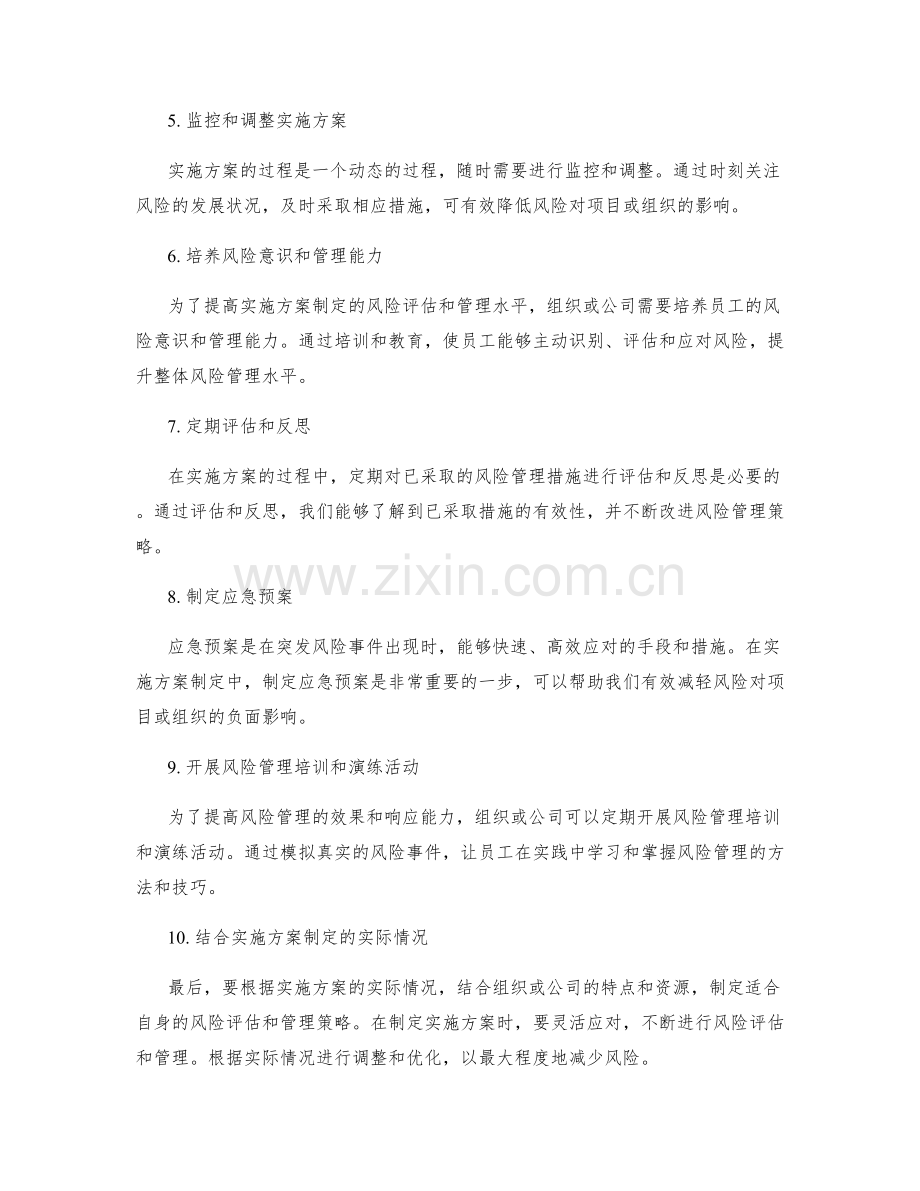 5.监控和调整实施方案

实施方案的过程是一个动态的过程，随时需要进行监控和调整。通过时刻关注风险的发展状况，及时采取相应措施，可有效降低风险对项目或组织的影响。

6.培养风险意识和管理能力

为了提高实施方案制定的风险评估和管理水平，组织或公司需要培养员工的风险意识和管理能力。通过培训和教育，使员工能够主动识别、评估和应对风险，提升整体风险管理水平。

7.定期评估和反思

在实施方案的过程中，定期对已采取的风险管理措施进行评估和反思是必要的。通过评估和反思，我们能够了解到已采取措施的有效性，并不断改进风险管理策略。

8.制定应急预案

应急预案是在突发风险事件出现时，能够快速、高效应对的手段和措施。在实施方案制定中，制定应急预案是非常重要的一步，可以帮助我们有效减轻风险对项目或组织的负面影响。

9.开展风险管理培训和演练活动

为了提高风险管理的效果和响应能力，组织或公司可以定期开展风险管理培训和演练活动。通过模拟真实的风险事件，让员工在实践中学习和掌握风险管理的方法和技巧。

10.结合实施方案制定的实际情况

最后，要根据实施方案的实际情况，结合组织或公司的特点和资源，制定适合自身的风险评估和管理策略。在制定实施方案时，要灵活应对，不断进行风险评估和管理。根据实际情况进行调整和优化，以最大程度地减少风险。

www.zixin.com.cn